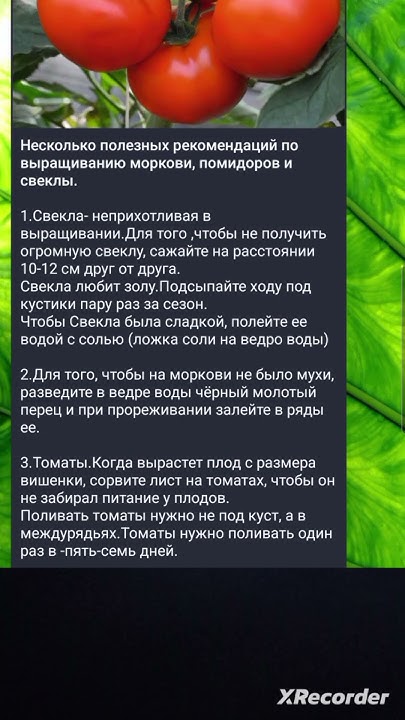 Несколько полезных рекомендаций по выращиванию моркови, помидоров и свеклы.

1.Свекла- неприхотливая в выращивании.Для того ,чтобы не получить огромную свеклу, сажайте на расстоянии 10-12 см друг от друга.
Свекла любит золу.Подсыпайте ходу под кустики пару раз за сезон.
Чтобы Свекла была сладкой, полейте ее водой с солью (ложка соли на ведро воды)

2.Для того, чтобы на моркови не было мухи, разведите в ведре воды чёрный молотый перец и при прореживании залейте в ряды ее.

3.Томаты.Когда вырастет плод с размера вишенки, сорвите лист на томатах, чтобы он не забирал питание у плодов.
Поливать томаты нужно не под куст, а в междурядьях.Томаты нужно поливать один раз в -пять-семь дней.

XRecorder